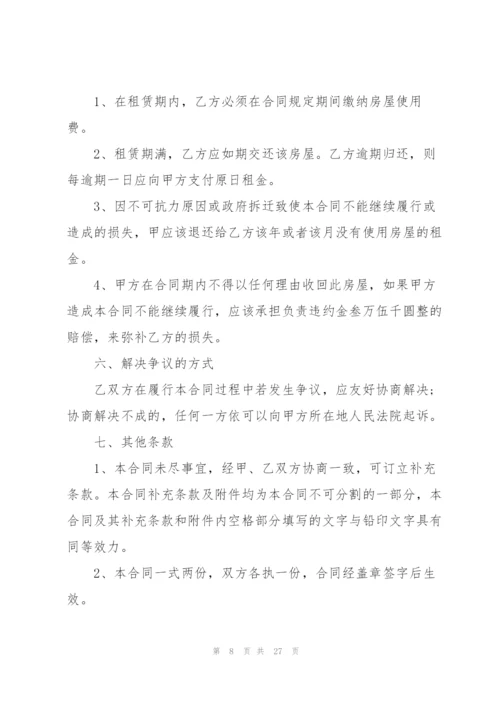 1、在租赁期内，乙方必须在合同规定期间缴纳房屋使用费。

2、租赁期满，乙方应如期交还该房屋。乙方逾期归还，则每逾期一日应向甲方支付原日租金。

3、因不可抗力原因或政府拆迁致使本合同不能继续履行或造成的损失，甲应该退还给乙方该年或者该月没有使用房屋的租金。

4、甲方在合同期内不得以任何理由收回此房屋，如果甲方造成本合同不能继续履行，应该承担负责违约金叁万伍千圆整的赔偿，来弥补乙方的损失。

六、解决争议的方式

乙双方在履行本合同过程中若发生争议，应友好协商解决；协商解决不成的，任何一方依可以向甲方所在地人民法院起诉。

七、其他条款

1、本合同未尽事宜，经甲、乙双方协商一致，可订立补充条款。本合同补充条款及附件均为本合同不可分割的一部分，本合同及其补充条款和附件内空格部分填写的文字与铅印文字具有同等效力。

2、本合同一式两份，双方各执一份，合同经盖章签字后生效。

第 8 页 共 27 页